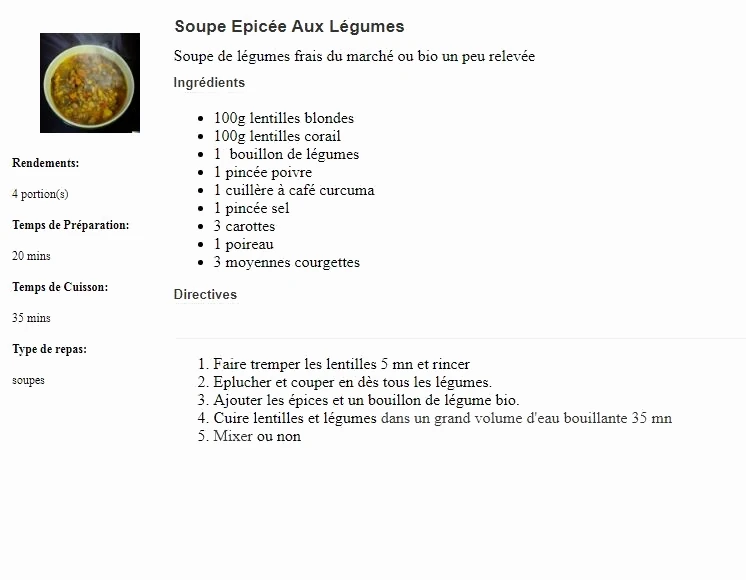 Rendements:

4 portion(s)

Temps de Préparation:

20 mins

Temps de Cuisson:

35 mins

Type de repas:

soupes

Soupe Epicée Aux Légumes

Soupe de légumes frais du marché ou bio un peu relevée

Ingrédients

- 100g lentilles blondes
- 100g lentilles corail
- 1 bouillon de légumes
- 1 pincée poivre
- 1 cuillère à café curcuma
- 1 pincée sel
- 3 carottes
- 1 poireau
- 3 moyennes courgettes

Directives

1. Faire tremper les lentilles 5 mn et rincer
2. Eplucher et couper en dès tous les légumes.
3. Ajouter les épices et un bouillon de légume bio.
4. Cuire lentilles et légumes dans un grand volume d'eau bouillante 35 mn
5. Mixer ou non